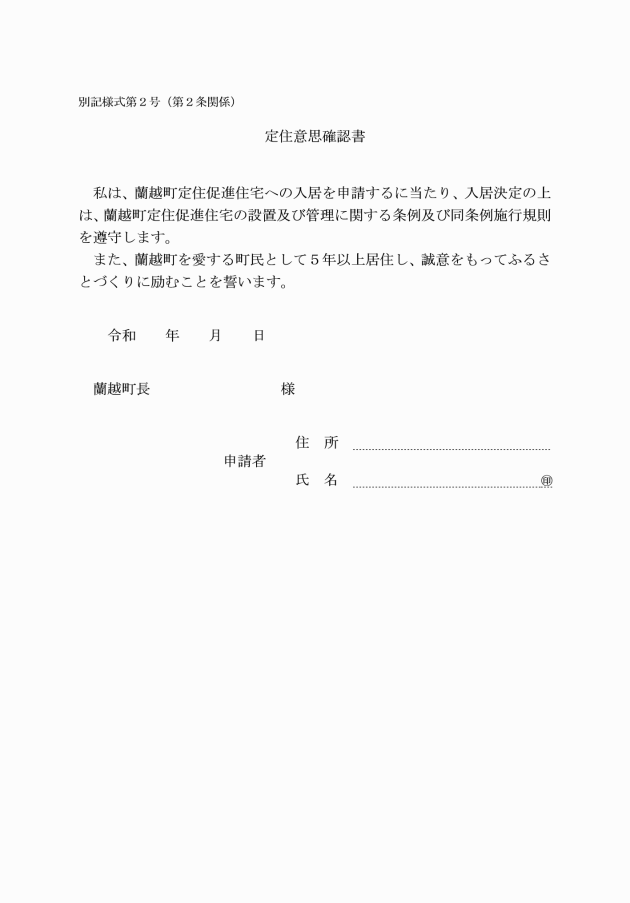 別記様式第２号（第２条関係）

定住意思確認書

私は、蘭越町定住促進住宅への入居を申請するに当たり、入居決定の上は、蘭越町定住促進住宅の設置及び管理に関する条例及び同条例施行規則を遵守します。
また、蘭越町を愛する町民として５年以上居住し、誠意をもってふるさとづくりに励むことを誓います。

令和　　年　　月　　日

蘭越町長　　　　　　　　　様

申請者
住　所
氏　名　　　　　　　　　　㊞